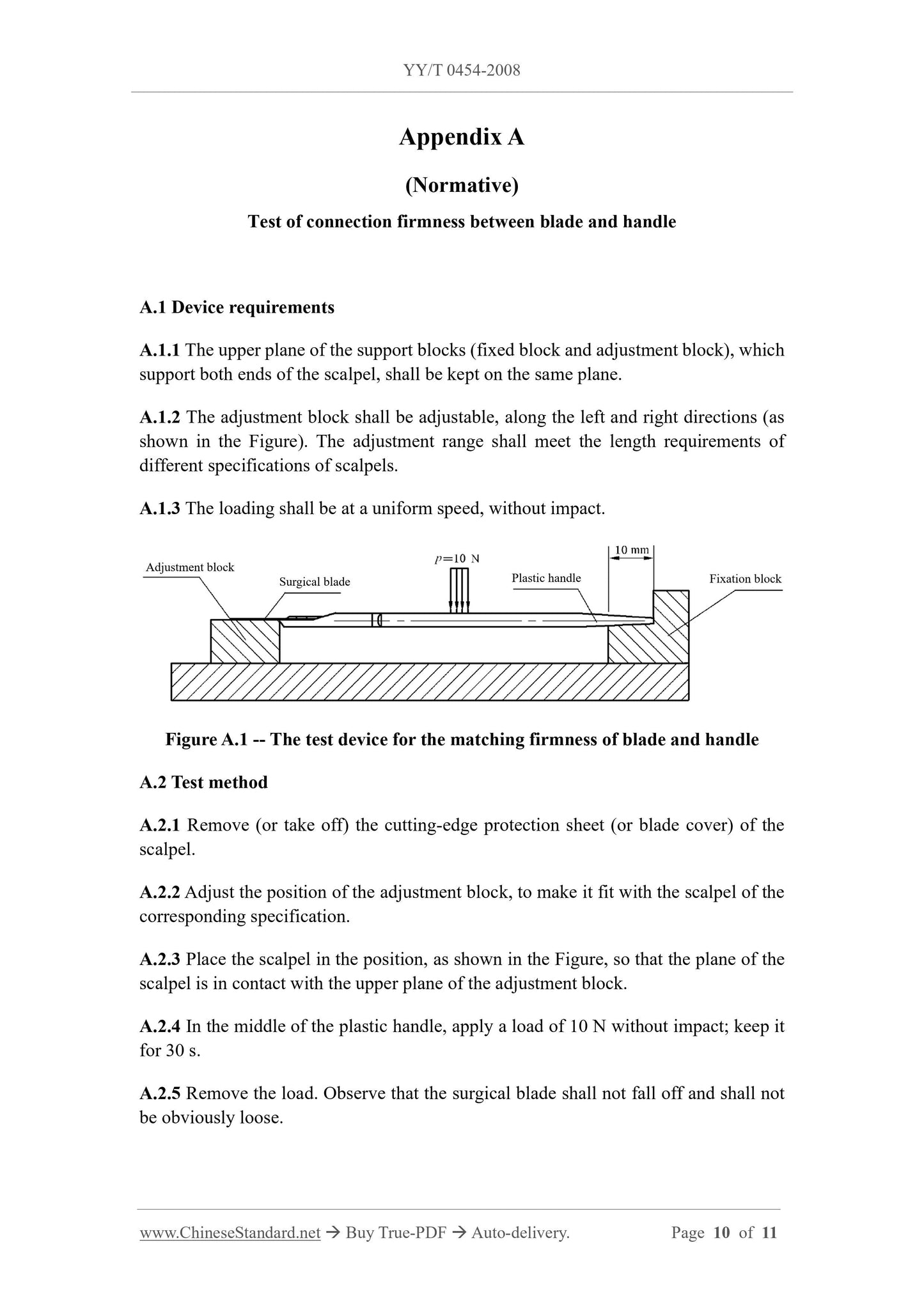 YY/T 0454-2008

Appendix A

(Normative)

Test of connection firmness between blade and handle

A.1 Device requirements

A.1.1 The upper plane of the support blocks (fixed block and adjustment block), which support both ends of the scalpel, shall be kept on the same plane.

A.1.2 The adjustment block shall be adjustable, along the left and right directions (as shown in the Figure). The adjustment range shall meet the length requirements of different specifications of scalpels.

A.1.3 The loading shall be at a uniform speed, without impact.

Adjustment block
Surgical blade
$p=10$ N
Plastic handle
10 mm
Fixation block

Figure A.1 -- The test device for the matching firmness of blade and handle

A.2 Test method

A.2.1 Remove (or take off) the cutting-edge protection sheet (or blade cover) of the scalpel.

A.2.2 Adjust the position of the adjustment block, to make it fit with the scalpel of the corresponding specification.

A.2.3 Place the scalpel in the position, as shown in the Figure, so that the plane of the scalpel is in contact with the upper plane of the adjustment block.

A.2.4 In the middle of the plastic handle, apply a load of 10 N without impact; keep it for 30 s.

A.2.5 Remove the load. Observe that the surgical blade shall not fall off and shall not be obviously loose.

www.ChineseStandard.net → Buy True-PDF → Auto-delivery. Page 10 of 11